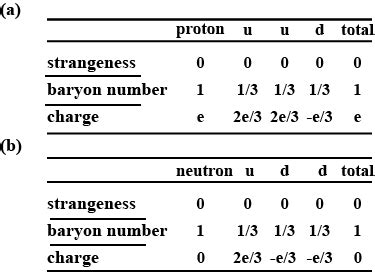 (a)

| | proton | u | u | d | total |
|---|---|---|---|---|---|
| strangeness | 0 | 0 | 0 | 0 | 0 |
| baryon number | 1 | 1/3 | 1/3 | 1/3 | 1 |
| charge | e | 2e/3 | 2e/3 | -e/3 | e |

(b)

| | neutron | u | d | d | total |
|---|---|---|---|---|---|
| strangeness | 0 | 0 | 0 | 0 | 0 |
| baryon number | 1 | 1/3 | 1/3 | 1/3 | 1 |
| charge | 0 | 2e/3 | -e/3 | -e/3 | 0 |